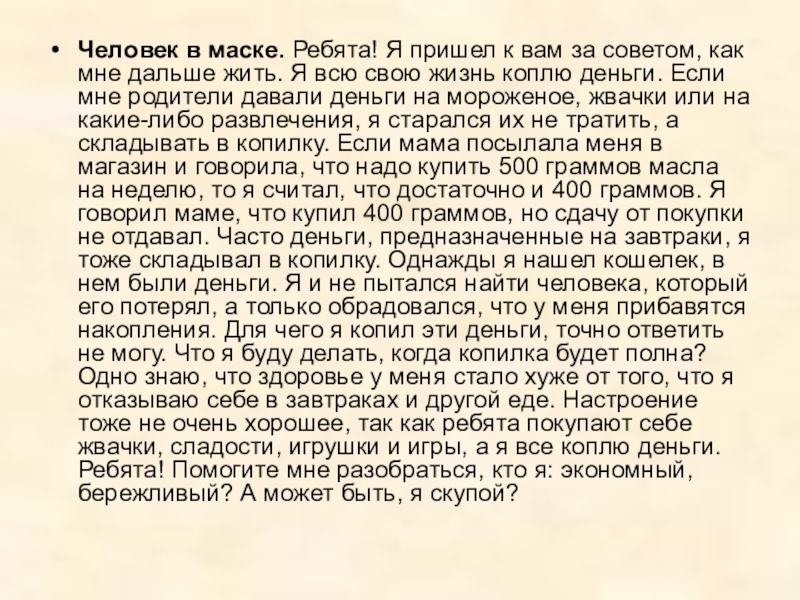 • Человек в маске. Ребята! Я пришел к вам за советом, как мне дальше жить. Я всю свою жизнь коплю деньги. Если мне родители давали деньги на мороженое, жвачки или на какие-либо развлечения, я старался их не тратить, а складывать в копилку. Если мама посылала меня в магазин и говорила, что надо купить 500 граммов масла на неделю, то я считал, что достаточно и 400 граммов. Я говорил маме, что купил 400 граммов, но сдачу от покупки не отдавал. Часто деньги, предназначенные на завтраки, я тоже складывал в копилку. Однажды я нашел кошелек, в нем были деньги. Я и не пытался найти человека, который его потерял, а только обрадовался, что у меня прибавятся накопления. Для чего я копил эти деньги, точно ответить не могу. Что я буду делать, когда копилка будет полна? Одно знаю, что здоровье у меня стало хуже от того, что я отказываю себе в завтраках и другой еде. Настроение тоже не очень хорошее, так как ребята покупают себе жвачки, сладости, игрушки и игры, а я все коплю деньги. Ребята! Помогите мне разобраться, кто я: экономный, бережливый? А может быть, я скупой?